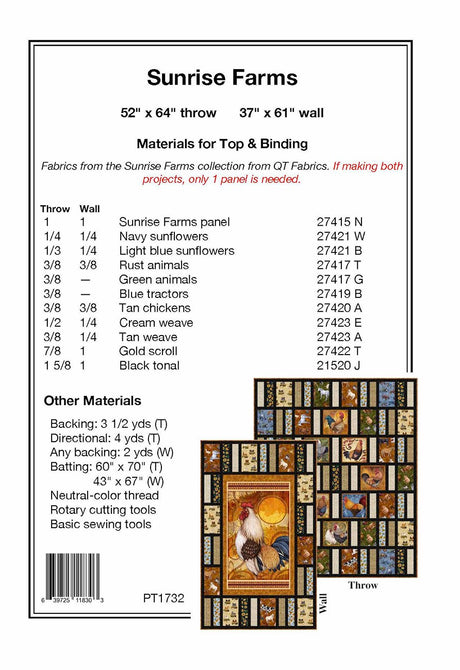 Sunrise Farms

52" x 64" throw     37" x 61" wall

Materials for Top & Binding

Fabrics from the Sunrise Farms collection from QT Fabrics. If making both projects, only 1 panel is needed.

| Throw | Wall | | |
|---|---|---|---|
| 1 | 1 | Sunrise Farms panel | 27415 N |
| 1/4 | 1/4 | Navy sunflowers | 27421 W |
| 1/3 | 1/4 | Light blue sunflowers | 27421 B |
| 3/8 | 3/8 | Rust animals | 27417 T |
| 3/8 | — | Green animals | 27417 G |
| 3/8 | — | Blue tractors | 27419 B |
| 3/8 | 3/8 | Tan chickens | 27420 A |
| 1/2 | 1/4 | Cream weave | 27423 E |
| 3/8 | 1/4 | Tan weave | 27423 A |
| 7/8 | 1 | Gold scroll | 27422 T |
| 1 5/8 | 1 | Black tonal | 21520 J |

Other Materials

Backing: 3 1/2 yds (T)
Directional: 4 yds (T)
Any backing: 2 yds (W)
Batting: 60" x 70" (T)
43" x 67" (W)
Neutral-color thread
Rotary cutting tools
Basic sewing tools

6 39725 11830 3

PT1732

Wall

Throw